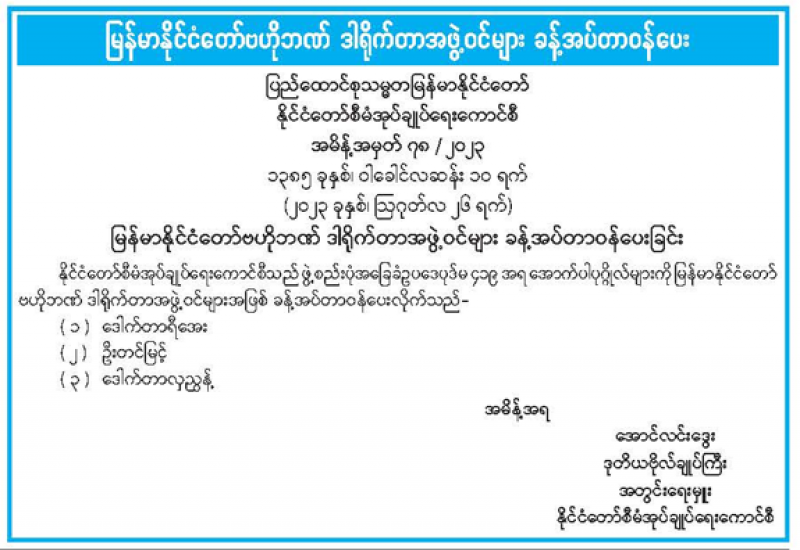 မြန်မာနိုင်ငံတော်ဗဟိုဘဏ် ဒါရိုက်တာအဖွဲ့ဝင်များ ခန့်အပ်တာဝန်ပေး

ပြည်ထောင်စုသမ္မတမြန်မာနိုင်ငံတော်
နိုင်ငံတော်စီမံအုပ်ချုပ်ရေးကောင်စီ
အမိန့်အမှတ် ၇၈ / ၂၀၂၃
၁၃၈၅ ခုနှစ်၊ ဝါခေါင်လဆန်း ၁၀ ရက်
(၂၀၂၃ ခုနှစ်၊ ဩဂုတ်လ ၂၆ ရက်)

မြန်မာနိုင်ငံတော်ဗဟိုဘဏ် ဒါရိုက်တာအဖွဲ့ဝင်များ ခန့်အပ်တာဝန်ပေးခြင်း

နိုင်ငံတော်စီမံအုပ်ချုပ်ရေးကောင်စီသည် ဖွဲ့စည်းပုံအခြေခံဥပဒေပုဒ်မ ၄၁၉ အရ အောက်ပါပုဂ္ဂိုလ်များကို မြန်မာနိုင်ငံတော်ဗဟိုဘဏ် ဒါရိုက်တာအဖွဲ့ဝင်များအဖြစ် ခန့်အပ်တာဝန်ပေးလိုက်သည်-

(၁) ဒေါက်တာရီအေး
(၂) ဦးတင်မြင့်
(၃) ဒေါက်တာလှညွန့်

အမိန့်အရ

အောင်လင်းဒွေး
ဒုတိယဗိုလ်ချုပ်ကြီး
အတွင်းရေးမှူး
နိုင်ငံတော်စီမံအုပ်ချုပ်ရေးကောင်စီ